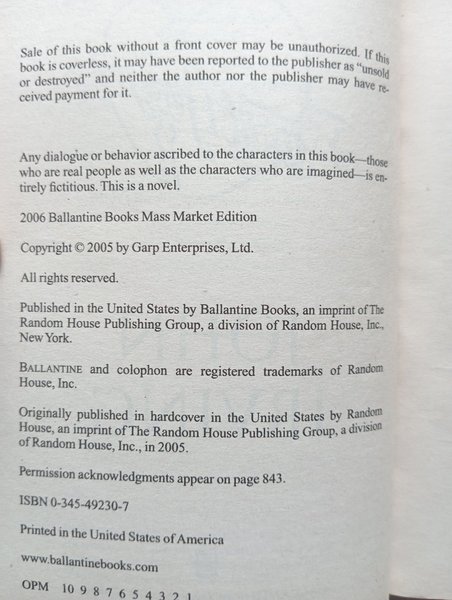 Sale of this book without a front cover may be unauthorized. If this book is coverless, it may have been reported to the publisher as "unsold or destroyed" and neither the author nor the publisher may have received payment for it.

Any dialogue or behavior ascribed to the characters in this book—those who are real people as well as the characters who are imagined—is entirely fictitious. This is a novel.

2006 Ballantine Books Mass Market Edition

Copyright © 2005 by Garp Enterprises, Ltd.

All rights reserved.

Published in the United States by Ballantine Books, an imprint of The Random House Publishing Group, a division of Random House, Inc., New York.

BALLANTINE and colophon are registered trademarks of Random House, Inc.

Originally published in hardcover in the United States by Random House, an imprint of The Random House Publishing Group, a division of Random House, Inc., in 2005.

Permission acknowledgments appear on page 843.

ISBN 0-345-49230-7

Printed in the United States of America

www.ballantinebooks.com

OPM 10 9 8 7 6 5 4 3 2 1